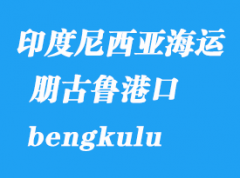 印度尼西亚海运
朋古鲁港口
bengkulu